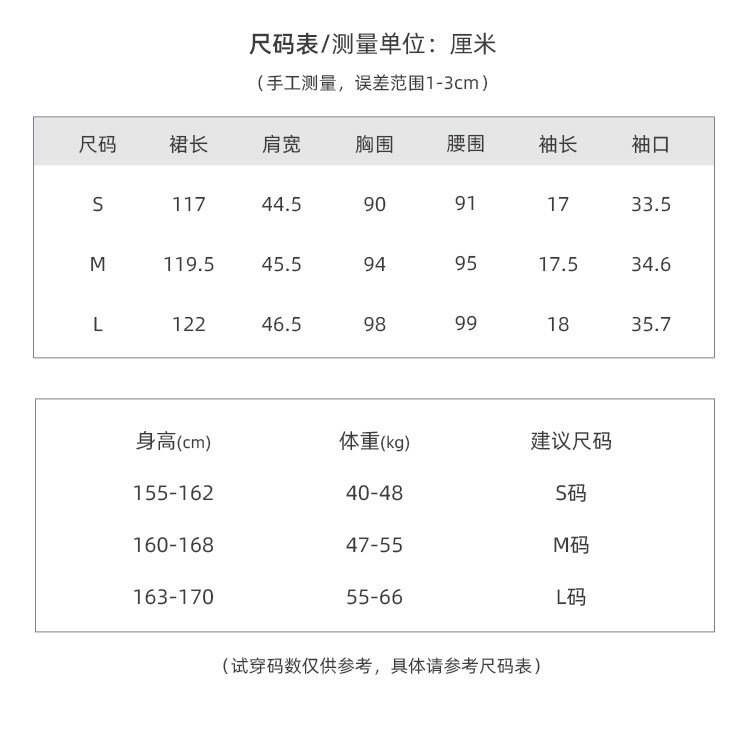 尺码表/测量单位：厘米

（手工测量，误差范围1-3cm）

| 尺码 | 裙长 | 肩宽 | 胸围 | 腰围 | 袖长 | 袖口 |
|---|---|---|---|---|---|---|
| S | 117 | 44.5 | 90 | 91 | 17 | 33.5 |
| M | 119.5 | 45.5 | 94 | 95 | 17.5 | 34.6 |
| L | 122 | 46.5 | 98 | 99 | 18 | 35.7 |

| 身高(cm) | 体重(kg) | 建议尺码 |
|---|---|---|
| 155-162 | 40-48 | S码 |
| 160-168 | 47-55 | M码 |
| 163-170 | 55-66 | L码 |

（试穿码数仅供参考，具体请参考尺码表）